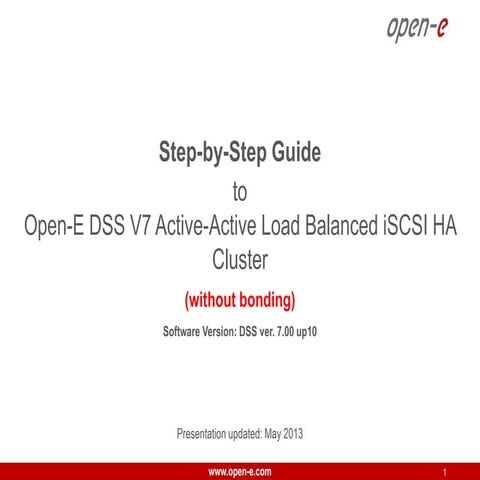 open-e

Step-by-Step Guide

to

Open-E DSS V7 Active-Active Load Balanced iSCSI HA Cluster

(without bonding)

Software Version: DSS ver. 7.00 up10

Presentation updated: May 2013

www.open-e.com

1